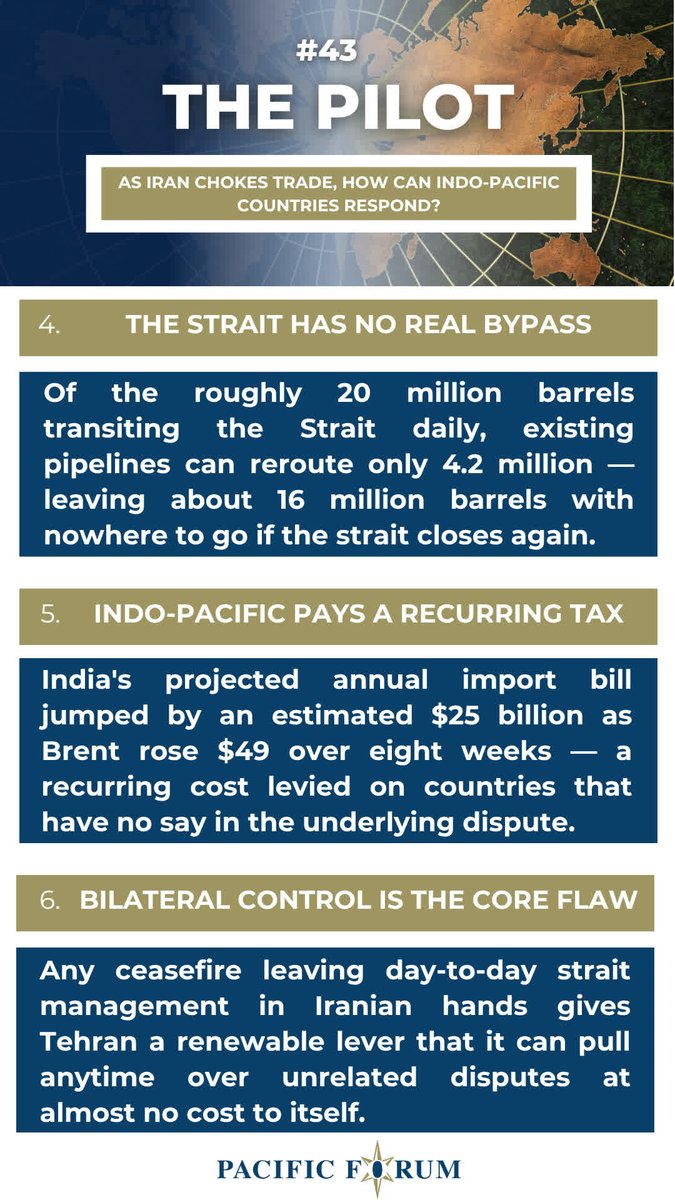 #43
THE PILOT

AS IRAN CHOKES TRADE, HOW CAN INDO-PACIFIC COUNTRIES RESPOND?

4. THE STRAIT HAS NO REAL BYPASS

Of the roughly 20 million barrels transiting the Strait daily, existing pipelines can reroute only 4.2 million — leaving about 16 million barrels with nowhere to go if the strait closes again.

5. INDO-PACIFIC PAYS A RECURRING TAX

India's projected annual import bill jumped by an estimated $25 billion as Brent rose $49 over eight weeks — a recurring cost levied on countries that have no say in the underlying dispute.

6. BILATERAL CONTROL IS THE CORE FLAW

Any ceasefire leaving day-to-day strait management in Iranian hands gives Tehran a renewable lever that it can pull anytime over unrelated disputes at almost no cost to itself.

PACIFIC FORUM